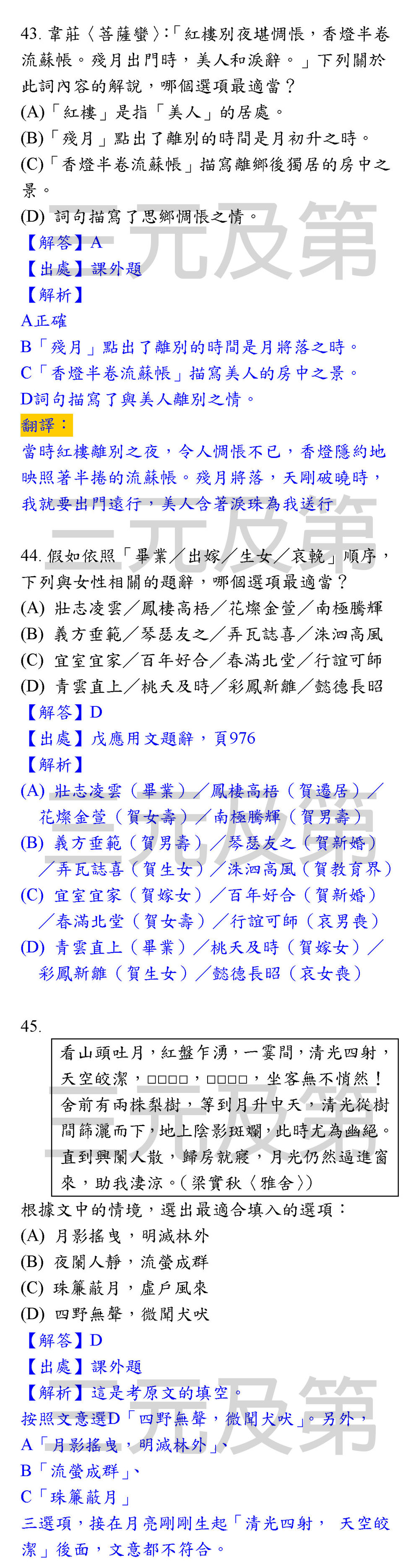 43. 韋莊〈菩薩蠻〉:「紅樓別夜堪惆悵，香燈半卷流蘇帳。殘月出門時，美人和淚辭。」下列關於此詞內容的解說，哪個選項最適當？
(A)「紅樓」是指「美人」的居處。
(B)「殘月」點出了離別的時間是月初升之時。
(C)「香燈半卷流蘇帳」描寫離鄉後獨居的房中之景。
(D) 詞句描寫了思鄉惆悵之情。
【解答】A
【出處】課外題
【解析】
A正確
B「殘月」點出了離別的時間是月將落之時。
C「香燈半卷流蘇帳」描寫美人的房中之景。
D詞句描寫了與美人離別之情。
翻譯：
當時紅樓離別之夜，令人惆悵不已，香燈隱約地映照著半捲的流蘇帳。殘月將落，天剛破曉時，我就要出門遠行，美人含著淚珠為我送行

三元及第

44. 假如依照「畢業／出嫁／生女／哀輓」順序，下列與女性相關的題辭，哪個選項最適當？
(A) 壯志凌雲／鳳棲高梧／花燦金萱／南極騰輝
(B) 義方垂範／琴瑟友之／弄瓦誌喜／洙泗高風
(C) 宜室宜家／百年好合／春滿北堂／行誼可師
(D) 青雲直上／桃夭及時／彩鳳新雛／懿德長昭
【解答】D
【出處】戊應用文題辭，頁976
【解析】
(A) 壯志凌雲（畢業）／鳳棲高梧（賀遷居）／花燦金萱（賀女壽）／南極騰輝（賀男壽）
(B) 義方垂範（賀男壽）／琴瑟友之（賀新婚）／弄瓦誌喜（賀生女）／洙泗高風（賀教育界）
(C) 宜室宜家（賀嫁女）／百年好合（賀新婚）／春滿北堂（賀女壽）／行誼可師（哀男喪）
(D) 青雲直上（畢業）／桃夭及時（賀嫁女）／彩鳳新雛（賀生女）／懿德長昭（哀女喪）

45.
看山頭吐月，紅盤乍湧，一霎間，清光四射，天空皎潔，□□□□，□□□□，坐客無不悄然！舍前有兩株梨樹，等到月升中天，清光從樹間篩灑而下，地上陰影斑斕，此時尤為幽絕。直到興闌人散，歸房就寢，月光仍然逼進窗來，助我淒涼。（梁實秋〈雅舍〉）
根據文中的情境，選出最適合填入的選項：
(A) 月影搖曳，明滅林外
(B) 夜闌人靜，流螢成群
(C) 珠簾蔽月，虛戶風來
(D) 四野無聲，微聞犬吠
【解答】D
【出處】課外題
【解析】這是考原文的填空。
按照文意選D「四野無聲，微聞犬吠」。另外，
A「月影搖曳，明滅林外」、
B「流螢成群」、
C「珠簾蔽月」
三選項，接在月亮剛剛生起「清光四射， 天空皎潔」後面，文意都不符合。